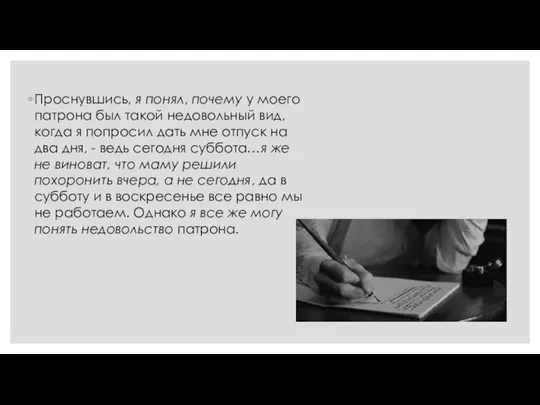 ◦Проснувшись, я понял, почему у моего патрона был такой недовольный вид, когда я попросил дать мне отпуск на два дня, - ведь сегодня суббота…я же не виноват, что маму решили похоронить вчера, а не сегодня, да в субботу и в воскресенье все равно мы не работаем. Однако я все же могу понять недовольство патрона.